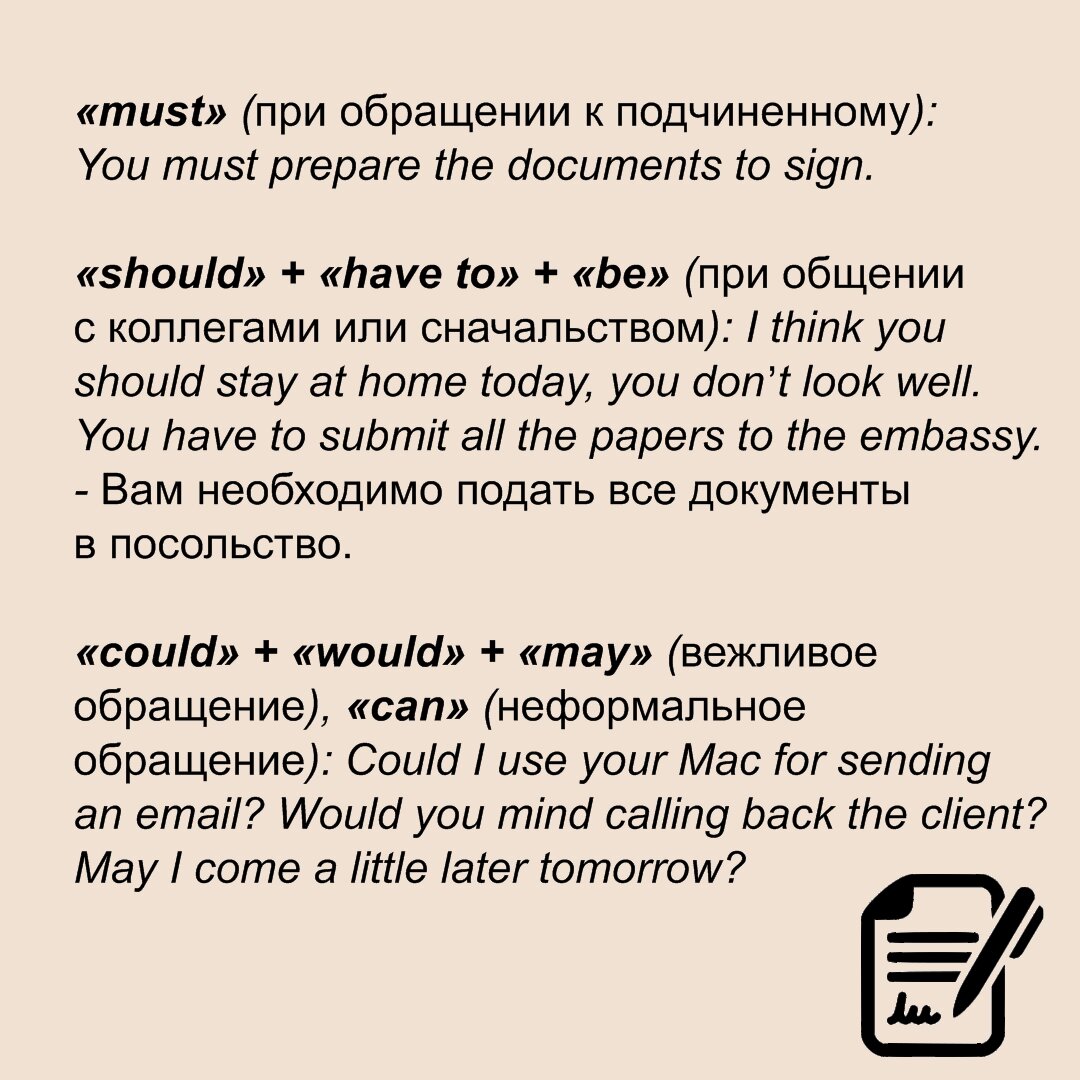 «must» (при обращении к подчиненному): You must prepare the documents to sign.

«should» + «have to» + «be» (при общении с коллегами или сначальством): I think you should stay at home today, you don't look well. You have to submit all the papers to the embassy. - Вам необходимо подать все документы в посольство.

«could» + «would» + «may» (вежливое обращение), «can» (неформальное обращение): Could I use your Mac for sending an email? Would you mind calling back the client? May I come a little later tomorrow?